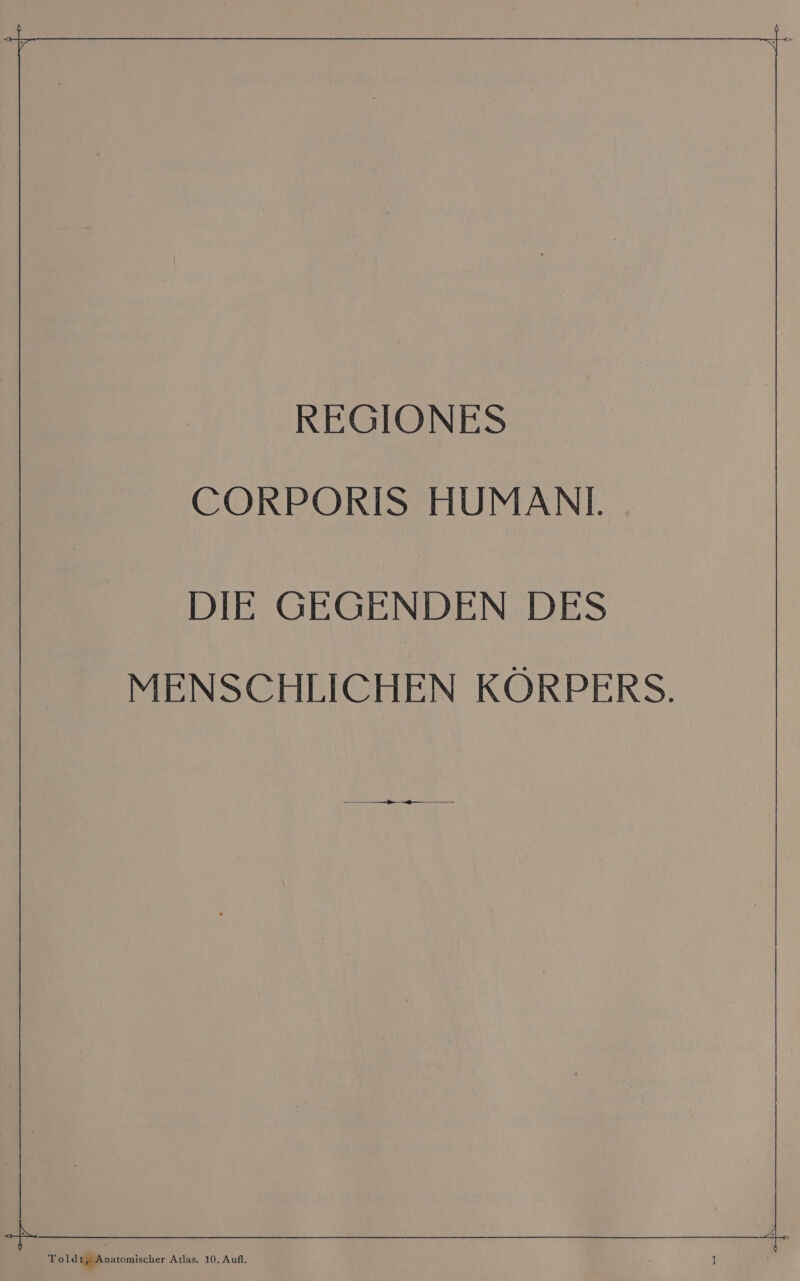 REGIONES
CORPORIS HUMANI.

DIE GEGENDEN DES
MENSCHLICHEN KÖRPERS.

Toldt, Anatomischer Atlas. 10. Aufl. 1